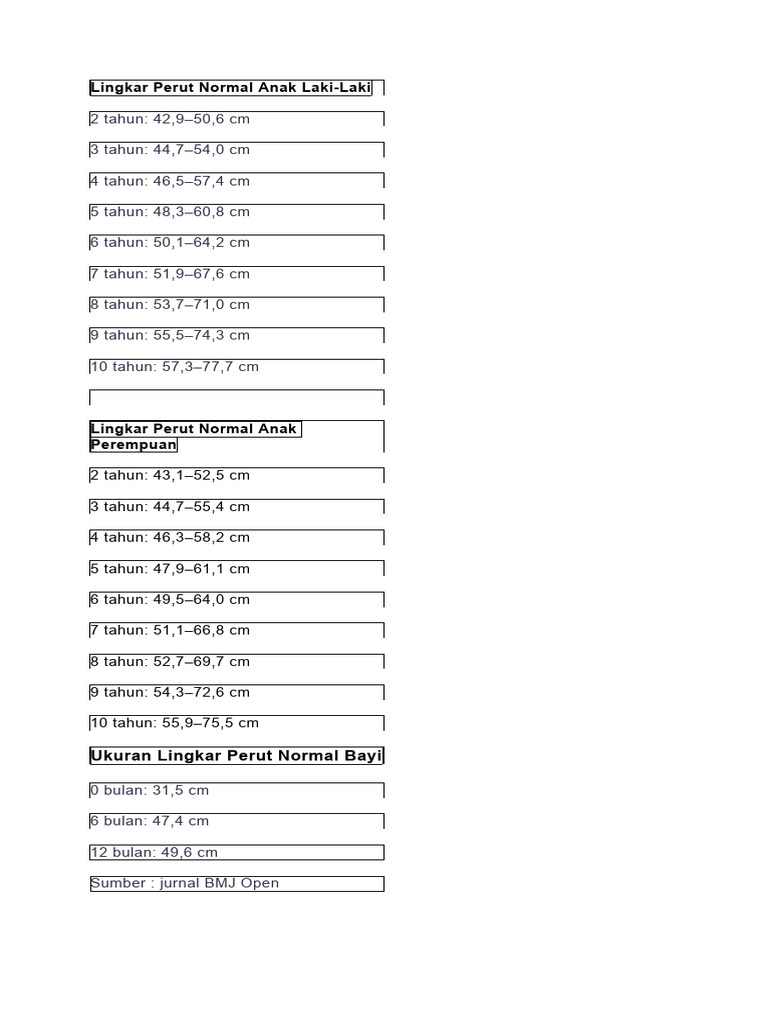 Lingkar Perut Normal Anak Laki-Laki

2 tahun: 42,9–50,6 cm

3 tahun: 44,7–54,0 cm

4 tahun: 46,5–57,4 cm

5 tahun: 48,3–60,8 cm

6 tahun: 50,1–64,2 cm

7 tahun: 51,9–67,6 cm

8 tahun: 53,7–71,0 cm

9 tahun: 55,5–74,3 cm

10 tahun: 57,3–77,7 cm

Lingkar Perut Normal Anak Perempuan

2 tahun: 43,1–52,5 cm

3 tahun: 44,7–55,4 cm

4 tahun: 46,3–58,2 cm

5 tahun: 47,9–61,1 cm

6 tahun: 49,5–64,0 cm

7 tahun: 51,1–66,8 cm

8 tahun: 52,7–69,7 cm

9 tahun: 54,3–72,6 cm

10 tahun: 55,9–75,5 cm

Ukuran Lingkar Perut Normal Bayi

0 bulan: 31,5 cm

6 bulan: 47,4 cm

12 bulan: 49,6 cm

Sumber : jurnal BMJ Open